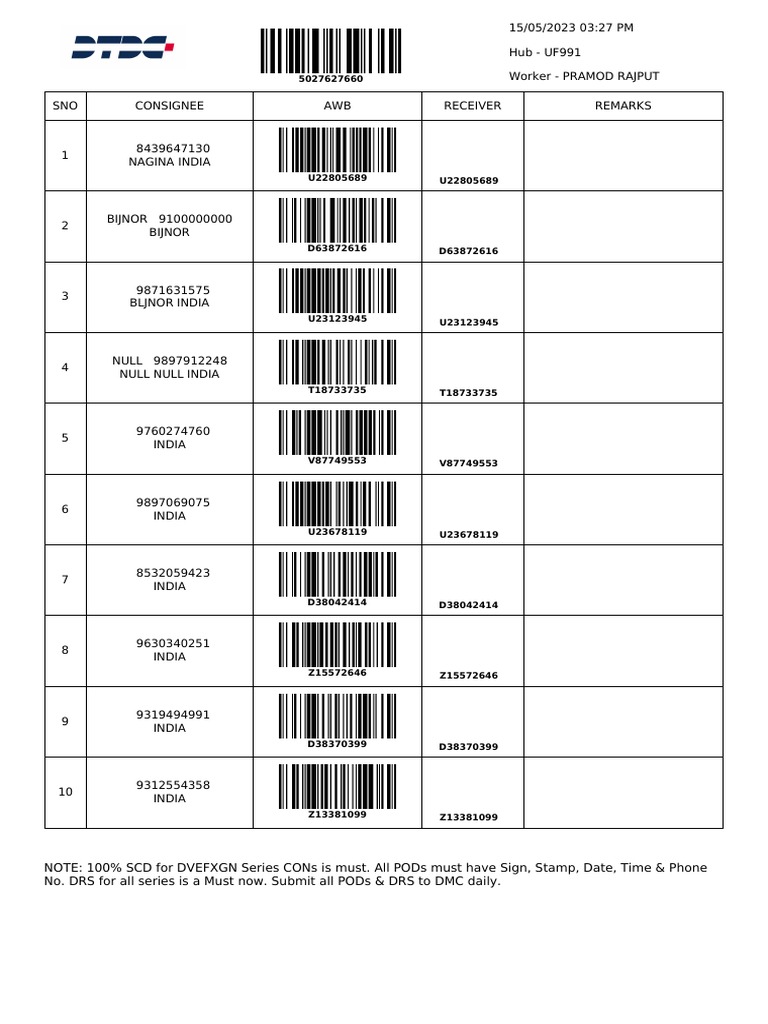 DTDC

5027627660

15/05/2023 03:27 PM

Hub - UF991

Worker - PRAMOD RAJPUT

| SNO | CONSIGNEE | AWB | RECEIVER | REMARKS |
|---|---|---|---|---|
| 1 | 8439647130 NAGINA INDIA | U22805689 | U22805689 | |
| 2 | BIJNOR 9100000000 BIJNOR | D63872616 | D63872616 | |
| 3 | 9871631575 BLJNOR INDIA | U23123945 | U23123945 | |
| 4 | NULL 9897912248 NULL NULL INDIA | T18733735 | T18733735 | |
| 5 | 9760274760 INDIA | V87749553 | V87749553 | |
| 6 | 9897069075 INDIA | U23678119 | U23678119 | |
| 7 | 8532059423 INDIA | D38042414 | D38042414 | |
| 8 | 9630340251 INDIA | Z15572646 | Z15572646 | |
| 9 | 9319494991 INDIA | D38370399 | D38370399 | |
| 10 | 9312554358 INDIA | Z13381099 | Z13381099 | |

NOTE: 100% SCD for DVEFXGN Series CONs is must. All PODs must have Sign, Stamp, Date, Time & Phone No. DRS for all series is a Must now. Submit all PODs & DRS to DMC daily.